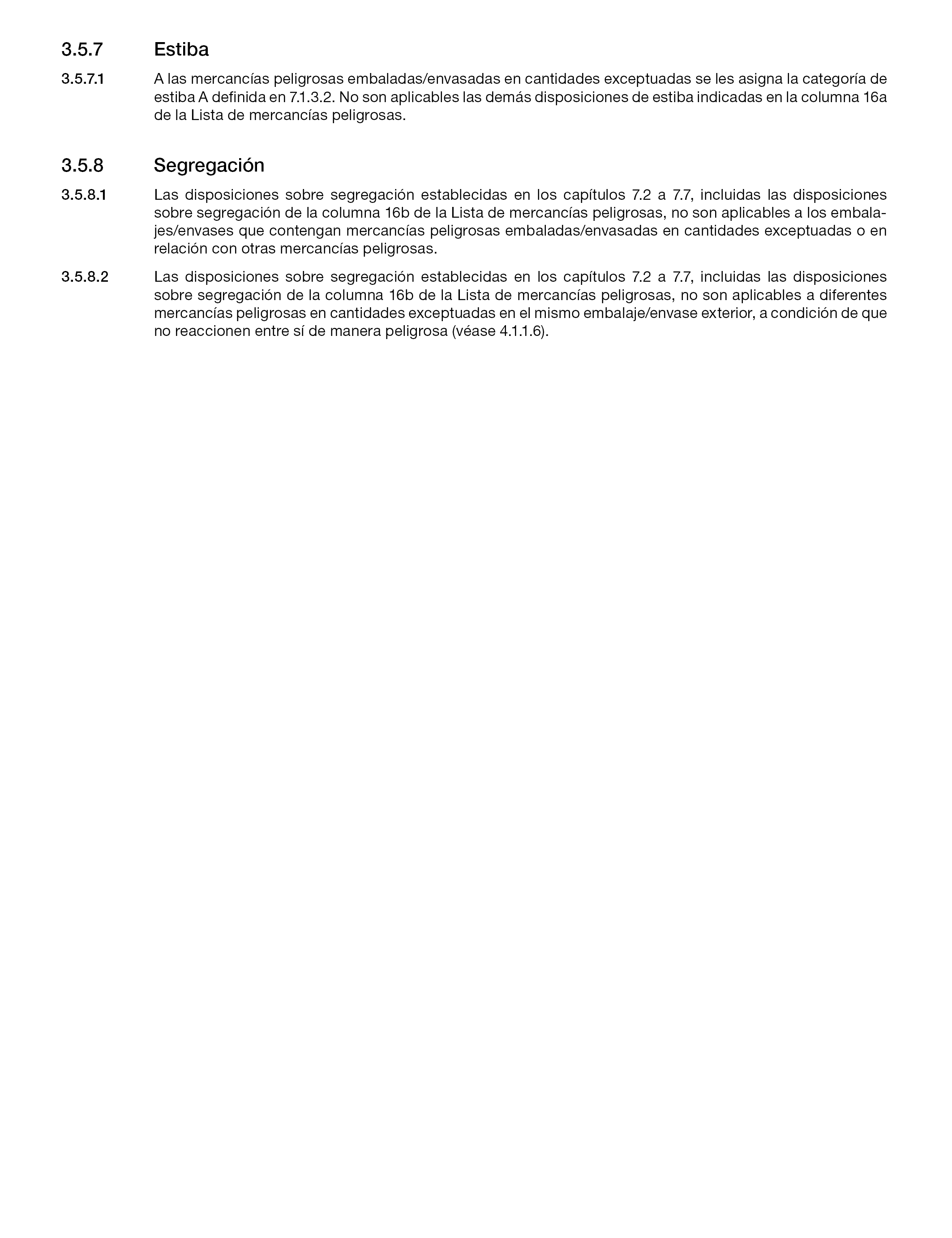 3.5.7 Estiba

3.5.7.1 A las mercancías peligrosas embaladas/envasadas en cantidades exceptuadas se les asigna la categoría de estiba A definida en 7.1.3.2. No son aplicables las demás disposiciones de estiba indicadas en la columna 16a de la Lista de mercancías peligrosas.

3.5.8 Segregación

3.5.8.1 Las disposiciones sobre segregación establecidas en los capítulos 7.2 a 7.7, incluidas las disposiciones sobre segregación de la columna 16b de la Lista de mercancías peligrosas, no son aplicables a los embalajes/envases que contengan mercancías peligrosas embaladas/envasadas en cantidades exceptuadas o en relación con otras mercancías peligrosas.

3.5.8.2 Las disposiciones sobre segregación establecidas en los capítulos 7.2 a 7.7, incluidas las disposiciones sobre segregación de la columna 16b de la Lista de mercancías peligrosas, no son aplicables a diferentes mercancías peligrosas en cantidades exceptuadas en el mismo embalaje/envase exterior, a condición de que no reaccionen entre sí de manera peligrosa (véase 4.1.1.6).